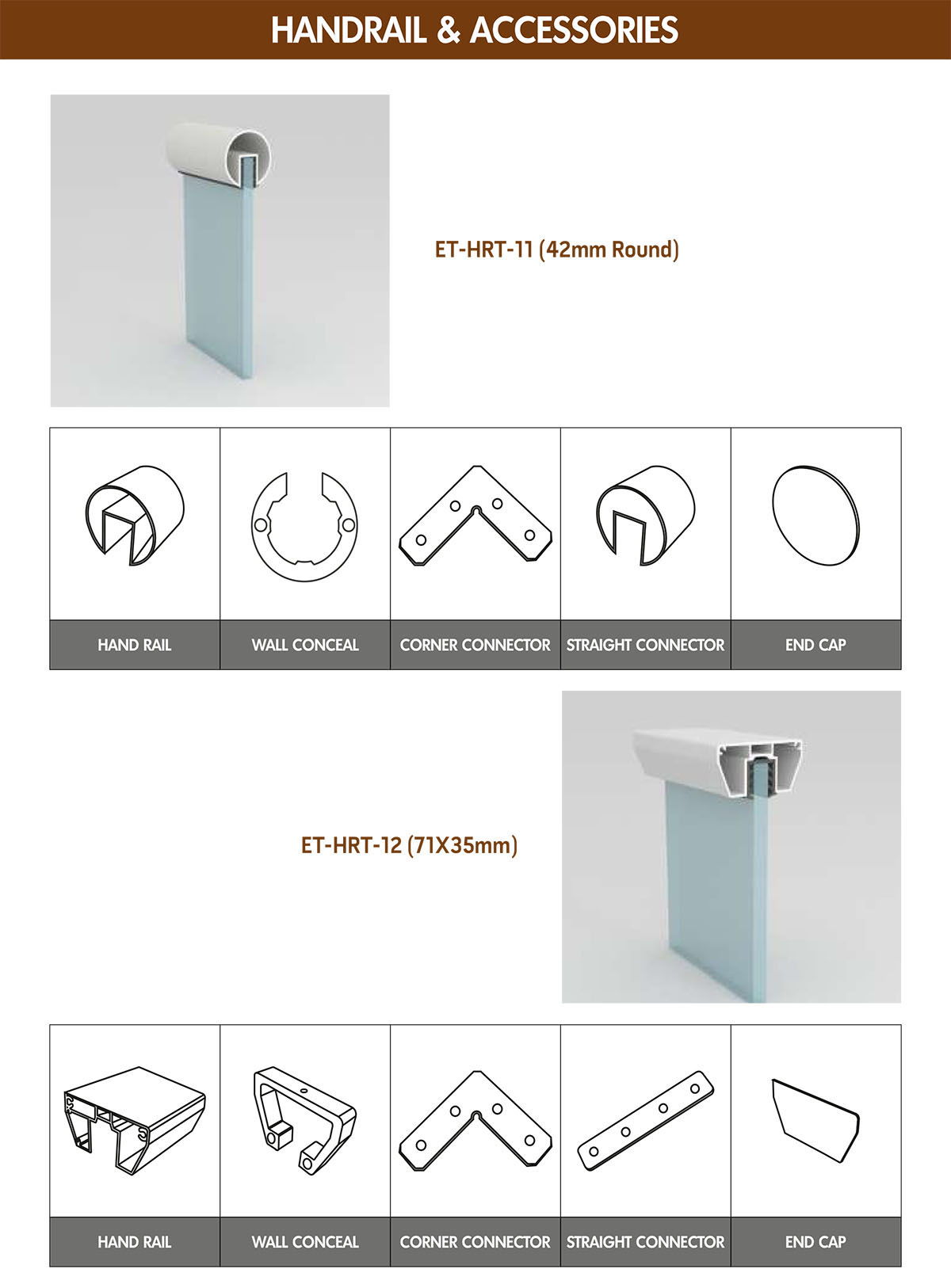 HANDRAIL & ACCESSORIES

ET-HRT-11 (42mm Round)

| HAND RAIL | WALL CONCEAL | CORNER CONNECTOR | STRAIGHT CONNECTOR | END CAP |
|---|---|---|---|---|

ET-HRT-12 (71X35mm)

| HAND RAIL | WALL CONCEAL | CORNER CONNECTOR | STRAIGHT CONNECTOR | END CAP |
|---|---|---|---|---|